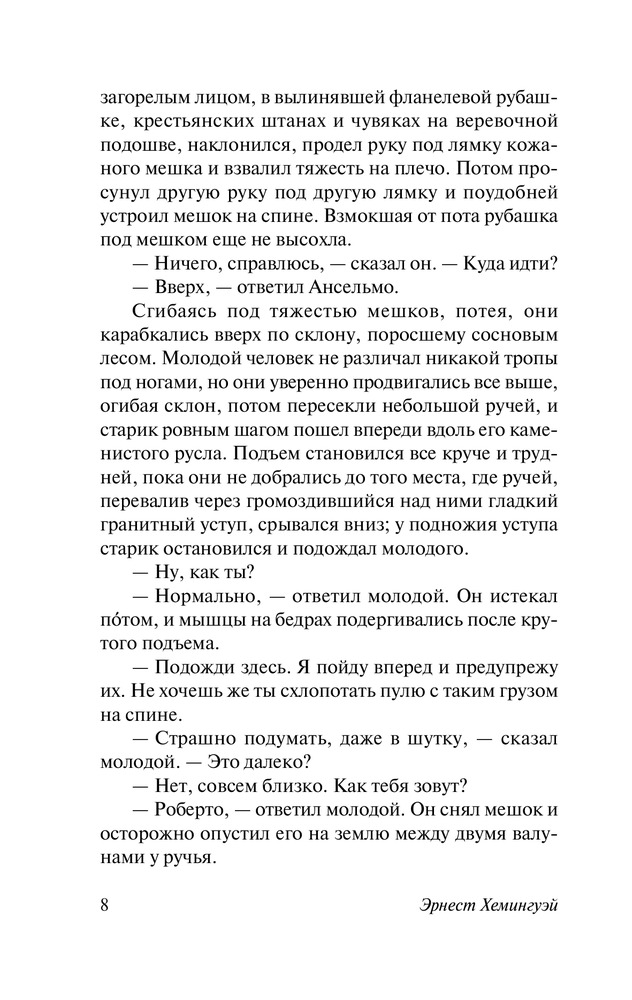 загорелым лицом, в вылинявшей фланелевой рубашке, крестьянских штанах и чувяках на веревочной подошве, наклонился, продел руку под лямку кожаного мешка и взвалил тяжесть на плечо. Потом просунул другую руку под другую лямку и поудобней устроил мешок на спине. Взмокшая от пота рубашка под мешком еще не высохла.

— Ничего, справлюсь, — сказал он. — Куда идти?

— Вверх, — ответил Ансельмо.

Сгибаясь под тяжестью мешков, потея, они карабкались вверх по склону, поросшему сосновым лесом. Молодой человек не различал никакой тропы под ногами, но они уверенно продвигались все выше, огибая склон, потом пересекли небольшой ручей, и старик ровным шагом пошел впереди вдоль его каменистого русла. Подъем становился все круче и трудней, пока они не добрались до того места, где ручей, перевалив через громоздившийся над ними гладкий гранитный уступ, срывался вниз; у подножия уступа старик остановился и подождал молодого.

— Ну, как ты?

— Нормально, — ответил молодой. Он истекал по́том, и мышцы на бедрах подергивались после крутого подъема.

— Подожди здесь. Я пойду вперед и предупрежу их. Не хочешь же ты схлопотать пулю с таким грузом на спине.

— Страшно подумать, даже в шутку, — сказал молодой. — Это далеко?

— Нет, совсем близко. Как тебя зовут?

— Роберто, — ответил молодой. Он снял мешок и осторожно опустил его на землю между двумя валунами у ручья.

8 Эрнест Хемингуэй